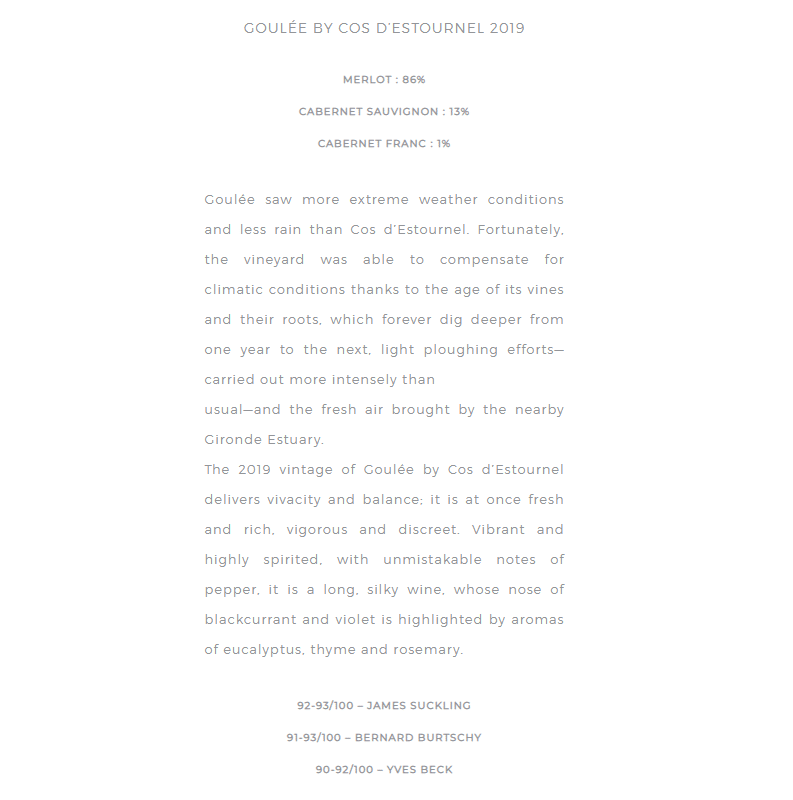 GOULÉE BY COS D'ESTOURNEL 2019

MERLOT : 86%

CABERNET SAUVIGNON : 13%

CABERNET FRANC : 1%

Goulée saw more extreme weather conditions and less rain than Cos d'Estournel. Fortunately, the vineyard was able to compensate for climatic conditions thanks to the age of its vines and their roots, which forever dig deeper from one year to the next, light ploughing efforts—carried out more intensely than
usual—and the fresh air brought by the nearby Gironde Estuary.
The 2019 vintage of Goulée by Cos d'Estournel delivers vivacity and balance; it is at once fresh and rich, vigorous and discreet. Vibrant and highly spirited, with unmistakable notes of pepper, it is a long, silky wine, whose nose of blackcurrant and violet is highlighted by aromas of eucalyptus, thyme and rosemary.

92-93/100 – JAMES SUCKLING

91-93/100 – BERNARD BURTSCHY

90-92/100 – YVES BECK